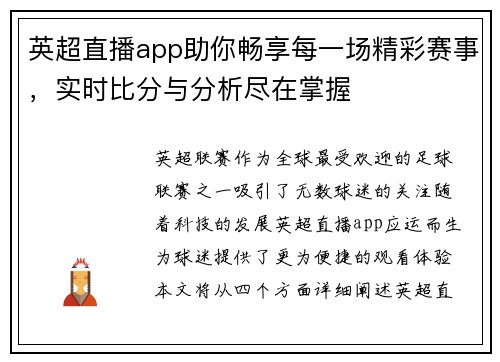 英超直播app助你畅享每一场精彩赛事，实时比分与分析尽在掌握

英超联赛作为全球最受欢迎的足球联赛之一吸引了无数球迷的关注随着科技的发展英超直播app应运而生为球迷提供了更为便捷的观看体验本文将从四个方面详细阐述英超直